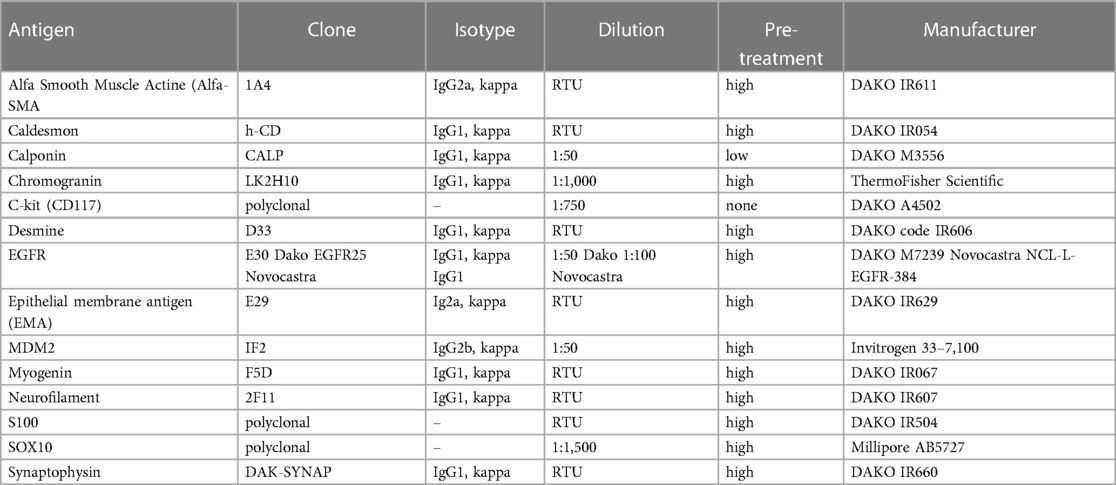 | Antigen | Clone | Isotype | Dilution | Pre-treatment | Manufacturer |
|---|---|---|---|---|---|
| Alfa Smooth Muscle Actine (Alfa-SMA | 1A4 | IgG2a, kappa | RTU | high | DAKO IR611 |
| Caldesmon | h-CD | IgG1, kappa | RTU | high | DAKO IR054 |
| Calponin | CALP | IgG1, kappa | 1:50 | low | DAKO M3556 |
| Chromogranin | LK2H10 | IgG1, kappa | 1:1,000 | high | ThermoFisher Scientific |
| C-kit (CD117) | polyclonal | – | 1:750 | none | DAKO A4502 |
| Desmine | D33 | IgG1, kappa | RTU | high | DAKO code IR606 |
| EGFR | E30 Dako EGFR25 Novocastra | IgG1, kappa IgG1 | 1:50 Dako 1:100 Novocastra | high | DAKO M7239 Novocastra NCL-L-EGFR-384 |
| Epithelial membrane antigen (EMA) | E29 | Ig2a, kappa | RTU | high | DAKO IR629 |
| MDM2 | IF2 | IgG2b, kappa | 1:50 | high | Invitrogen 33–7,100 |
| Myogenin | F5D | IgG1, kappa | RTU | high | DAKO IR067 |
| Neurofilament | 2F11 | IgG1, kappa | RTU | high | DAKO IR607 |
| S100 | polyclonal | – | RTU | high | DAKO IR504 |
| SOX10 | polyclonal | – | 1:1,500 | high | Millipore AB5727 |
| Synaptophysin | DAK-SYNAP | IgG1, kappa | RTU | high | DAKO IR660 |